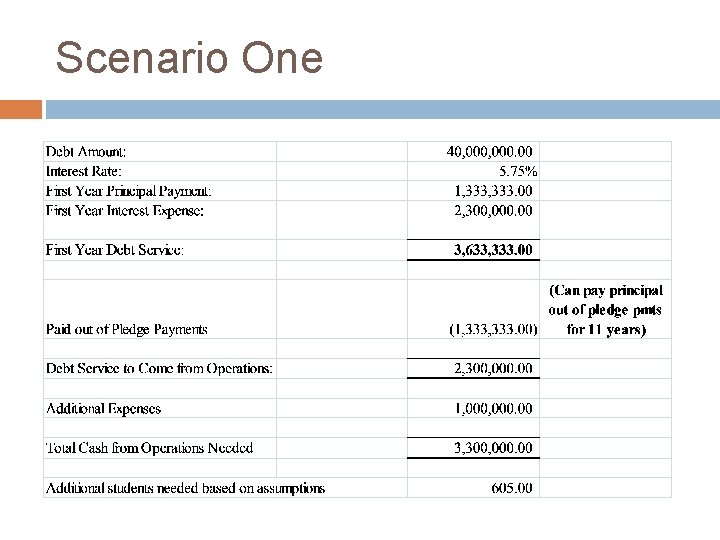 Scenario One

| | | | |
|---|---|---|---|
| Debt Amount: | | 40,000,000.00 | |
| Interest Rate: | | 5.75% | |
| First Year Principal Payment: | | 1,333,333.00 | |
| First Year Interest Expense: | | 2,300,000.00 | |
| First Year Debt Service: | | 3,633,333.00 | |
| | | | |
| Paid out of Pledge Payments | | (1,333,333.00) | (Can pay principal out of pledge pmts for 11 years) |
| | | | |
| Debt Service to Come from Operations: | | 2,300,000.00 | |
| | | | |
| Additional Expenses | | 1,000,000.00 | |
| | | | |
| Total Cash from Operations Needed | | 3,300,000.00 | |
| | | | |
| Additional students needed based on assumptions | | 605.00 | |